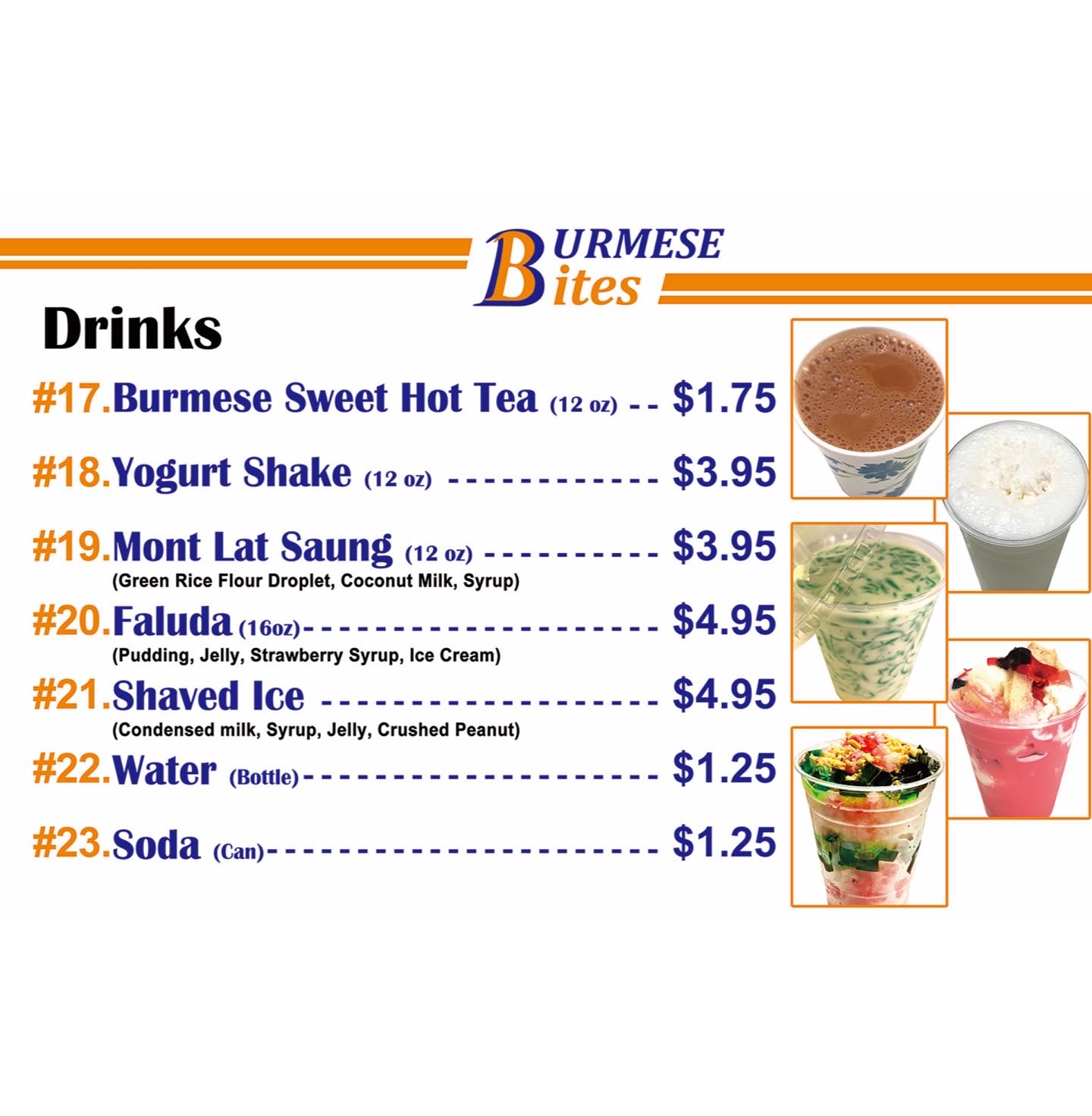 BURMESE Bites

Drinks

#17.Burmese Sweet Hot Tea (12 oz) $1.75

#18.Yogurt Shake (12 oz) $3.95

#19.Mont Lat Saung (12 oz) $3.95
(Green Rice Flour Droplet, Coconut Milk, Syrup)

#20.Faluda (16oz) $4.95
(Pudding, Jelly, Strawberry Syrup, Ice Cream)

#21.Shaved Ice $4.95
(Condensed milk, Syrup, Jelly, Crushed Peanut)

#22.Water (Bottle) $1.25

#23.Soda (Can) $1.25